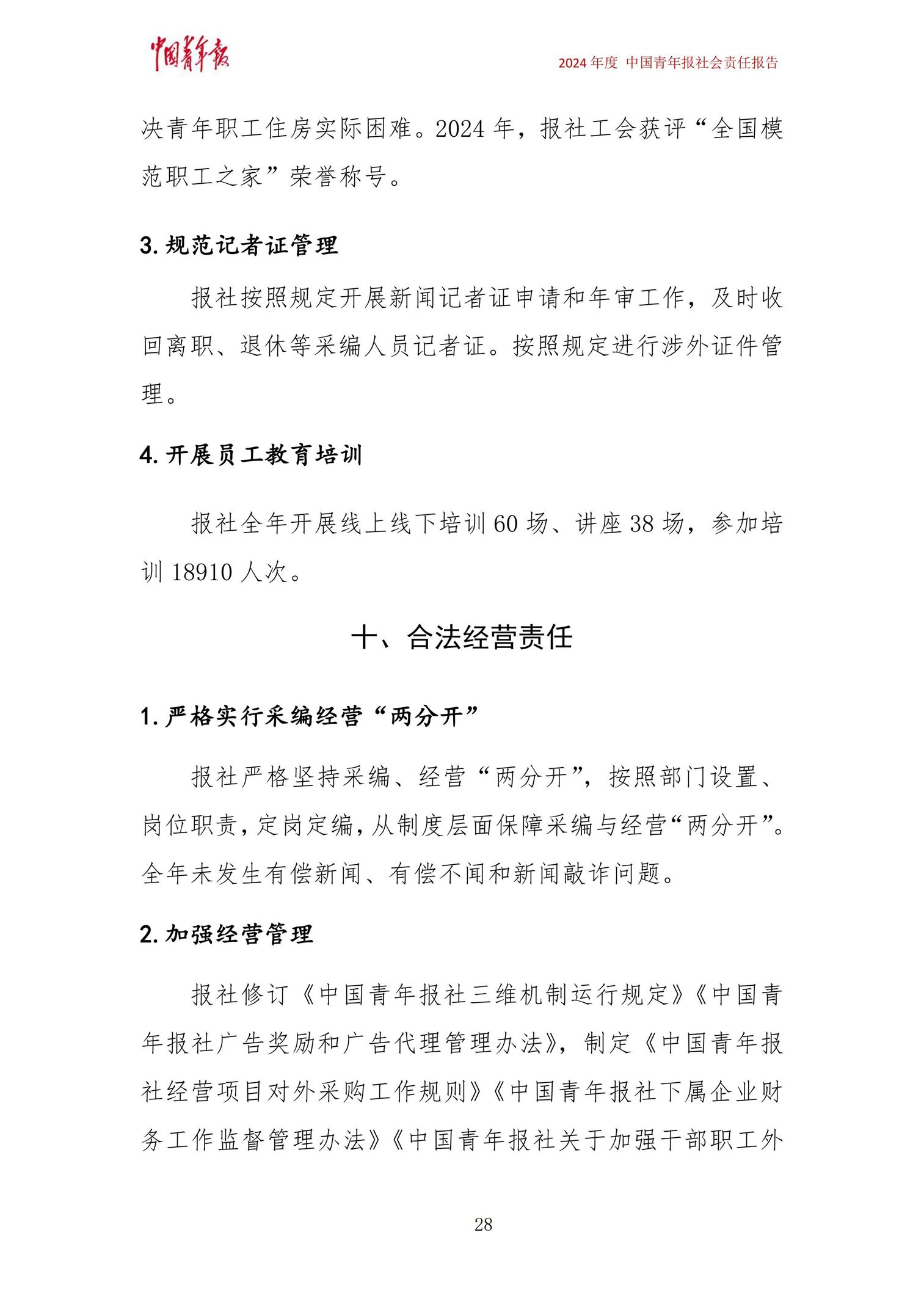 中国青年报

2024 年度 中国青年报社会责任报告

决青年职工住房实际困难。2024 年，报社工会获评“全国模范职工之家”荣誉称号。

3. 规范记者证管理

报社按照规定开展新闻记者证申请和年审工作，及时收回离职、退休等采编人员记者证。按照规定进行涉外证件管理。

4. 开展员工教育培训

报社全年开展线上线下培训 60 场、讲座 38 场，参加培训 18910 人次。

十、合法经营责任

1. 严格实行采编经营“两分开”

报社严格坚持采编、经营“两分开”，按照部门设置、岗位职责，定岗定编，从制度层面保障采编与经营“两分开”。全年未发生有偿新闻、有偿不闻和新闻敲诈问题。

2. 加强经营管理

报社修订《中国青年报社三维机制运行规定》《中国青年报社广告奖励和广告代理管理办法》，制定《中国青年报社经营项目对外采购工作规则》《中国青年报社下属企业财务工作监督管理办法》《中国青年报社关于加强干部职工外

28